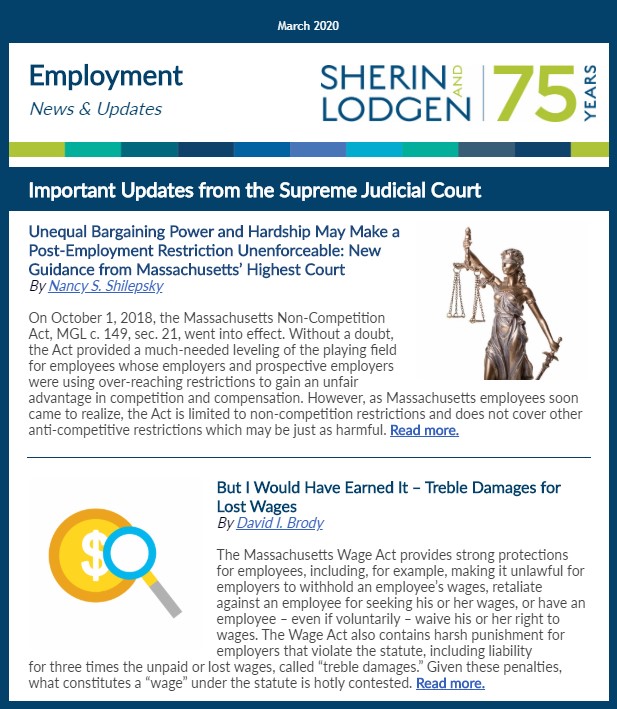 March 2020

Employment
News & Updates

SHERIN AND LODGEN | 75 YEARS

Important Updates from the Supreme Judicial Court

Unequal Bargaining Power and Hardship May Make a Post-Employment Restriction Unenforceable: New Guidance from Massachusetts' Highest Court
By Nancy S. Shilepsky

On October 1, 2018, the Massachusetts Non-Competition Act, MGL c. 149, sec. 21, went into effect. Without a doubt, the Act provided a much-needed leveling of the playing field for employees whose employers and prospective employers were using over-reaching restrictions to gain an unfair advantage in competition and compensation. However, as Massachusetts employees soon came to realize, the Act is limited to non-competition restrictions and does not cover other anti-competitive restrictions which may be just as harmful. Read more.

But I Would Have Earned It – Treble Damages for Lost Wages
By David I. Brody

The Massachusetts Wage Act provides strong protections for employees, including, for example, making it unlawful for employers to withhold an employee's wages, retaliate against an employee for seeking his or her wages, or have an employee – even if voluntarily – waive his or her right to wages. The Wage Act also contains harsh punishment for employers that violate the statute, including liability for three times the unpaid or lost wages, called "treble damages." Given these penalties, what constitutes a "wage" under the statute is hotly contested. Read more.